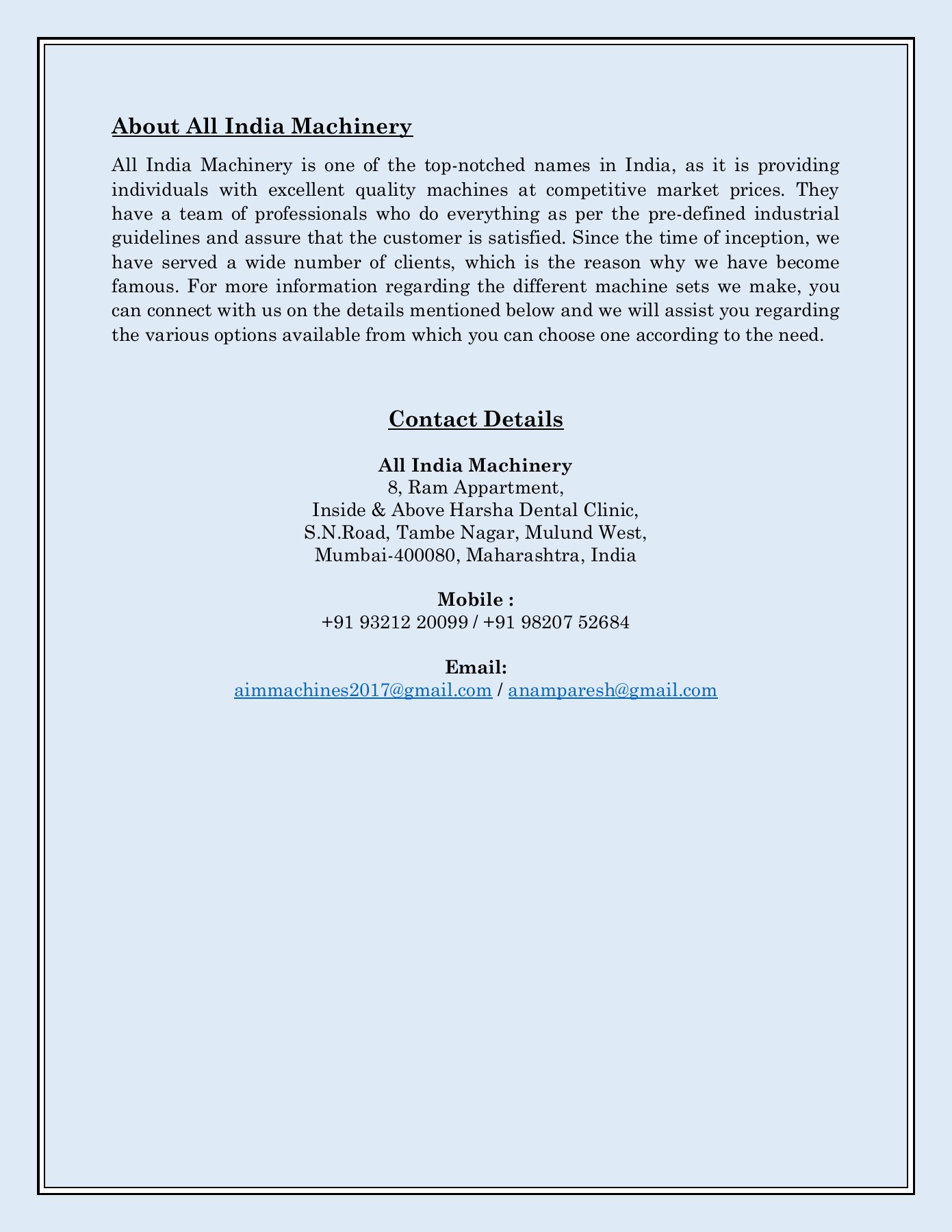 About All India Machinery

All India Machinery is one of the top-notched names in India, as it is providing individuals with excellent quality machines at competitive market prices. They have a team of professionals who do everything as per the pre-defined industrial guidelines and assure that the customer is satisfied. Since the time of inception, we have served a wide number of clients, which is the reason why we have become famous. For more information regarding the different machine sets we make, you can connect with us on the details mentioned below and we will assist you regarding the various options available from which you can choose one according to the need.

Contact Details

All India Machinery
8, Ram Appartment,
Inside & Above Harsha Dental Clinic,
S.N.Road, Tambe Nagar, Mulund West,
Mumbai-400080, Maharashtra, India

Mobile :
+91 93212 20099 / +91 98207 52684

Email:
aimmachines2017@gmail.com / anamparesh@gmail.com